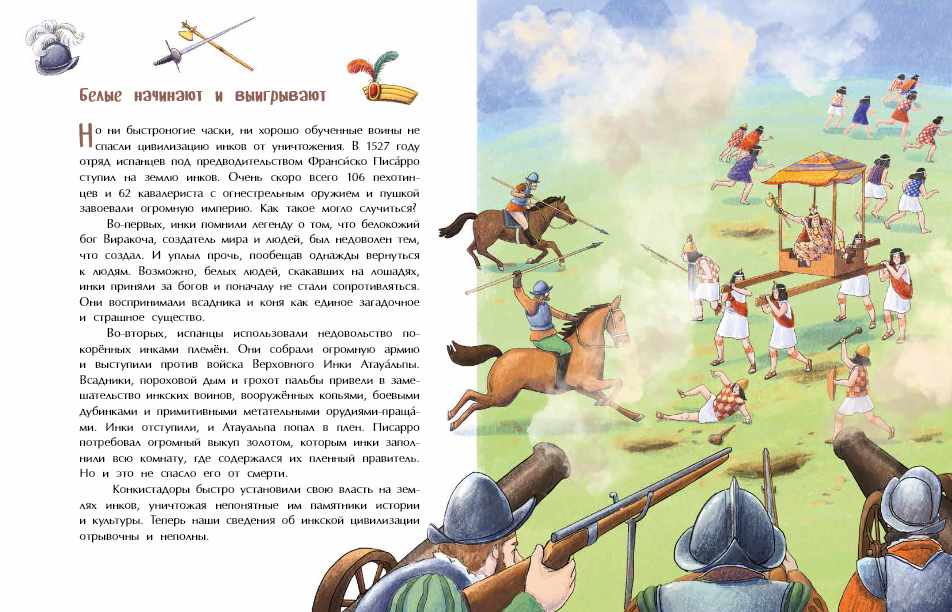 Белые начинают и выигрывают

Но ни быстроногие часки, ни хорошо обученные воины не спасли цивилизацию инков от уничтожения. В 1527 году отряд испанцев под предводительством Франси́ско Писа́рро ступил на землю инков. Очень скоро всего 106 пехотинцев и 62 кавалериста с огнестрельным оружием и пушкой завоевали огромную империю. Как такое могло случиться?

Во-первых, инки помнили легенду о том, что белокожий бог Виракоча, создатель мира и людей, был недоволен тем, что создал. И уплыл прочь, пообещав однажды вернуться к людям. Возможно, белых людей, скакавших на лошадях, инки приняли за богов и поначалу не стали сопротивляться. Они воспринимали всадника и коня как единое загадочное и страшное существо.

Во-вторых, испанцы использовали недовольство покорённых инками племён. Они собрали огромную армию и выступили против войска Верховного Инки Атауа́льпы. Всадники, пороховой дым и грохот пальбы привели в замешательство инкских воинов, вооружённых копьями, боевыми дубинками и примитивными метательными орудиями-праща́ми. Инки отступили, и Атауальпа попал в плен. Писарро потребовал огромный выкуп золотом, которым инки заполнили всю комнату, где содержался их пленный правитель. Но и это не спасло его от смерти.

Конкистадоры быстро установили свою власть на землях инков, уничтожая непонятные им памятники истории и культуры. Теперь наши сведения об инкской цивилизации отрывочны и неполны.